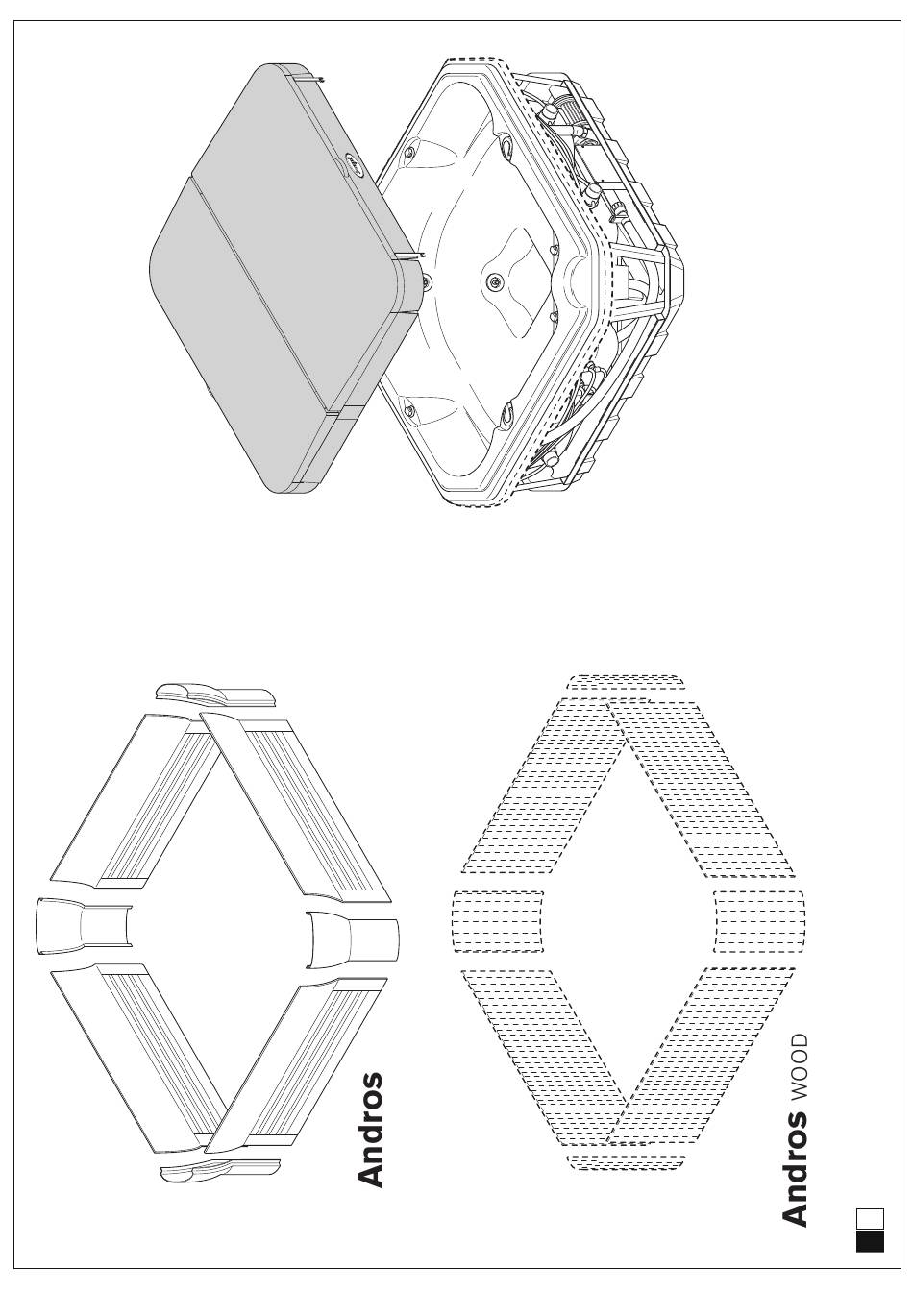 Andros

Andros WOOD